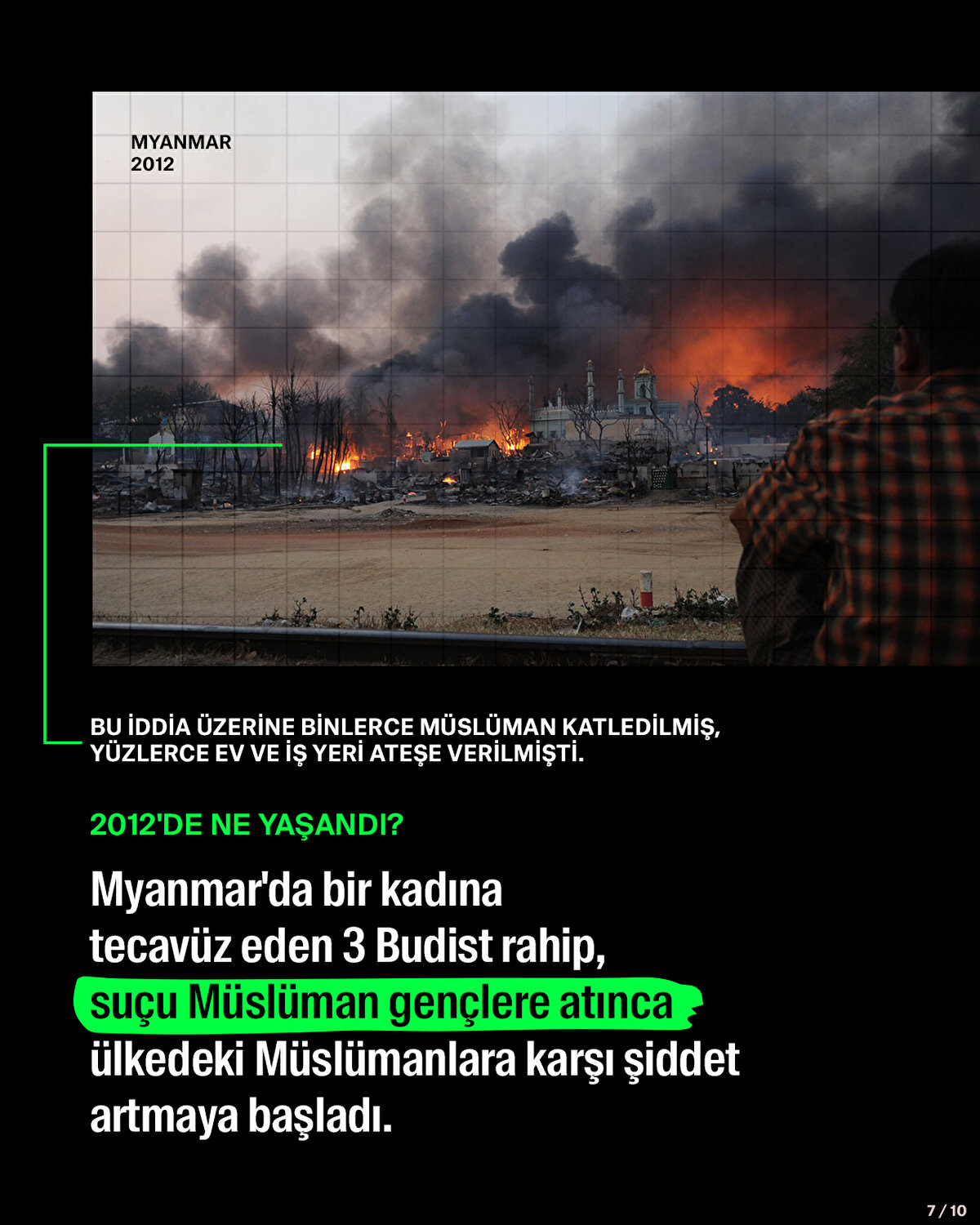 MYANMAR
2012

BU İDDİA ÜZERİNE BİNLERCE MÜSLÜMAN KATLEDİLMİŞ, YÜZLERCE EV VE İŞ YERİ ATEŞE VERİLMİŞTİ.

2012'DE NE YAŞANDI?

Myanmar'da bir kadına tecavüz eden 3 Budist rahip, suçu Müslüman gençlere atınca ülkedeki Müslümanlara karşı şiddet artmaya başladı.

7 / 10